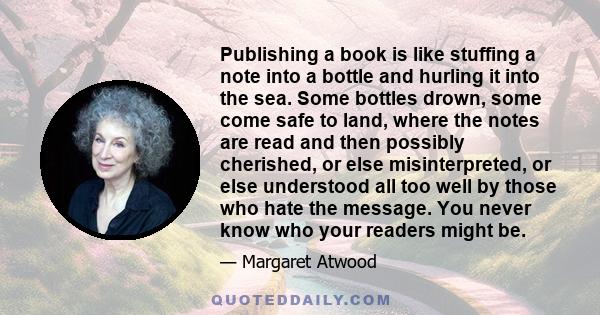 Publishing a book is like stuffing a note into a bottle and hurling it into the sea. Some bottles drown, some come safe to land, where the notes are read and then possibly cherished, or else misinterpreted, or else understood all too well by those who hate the message. You never know who your readers might be.

— Margaret Atwood

QUOTEDDAILY.COM